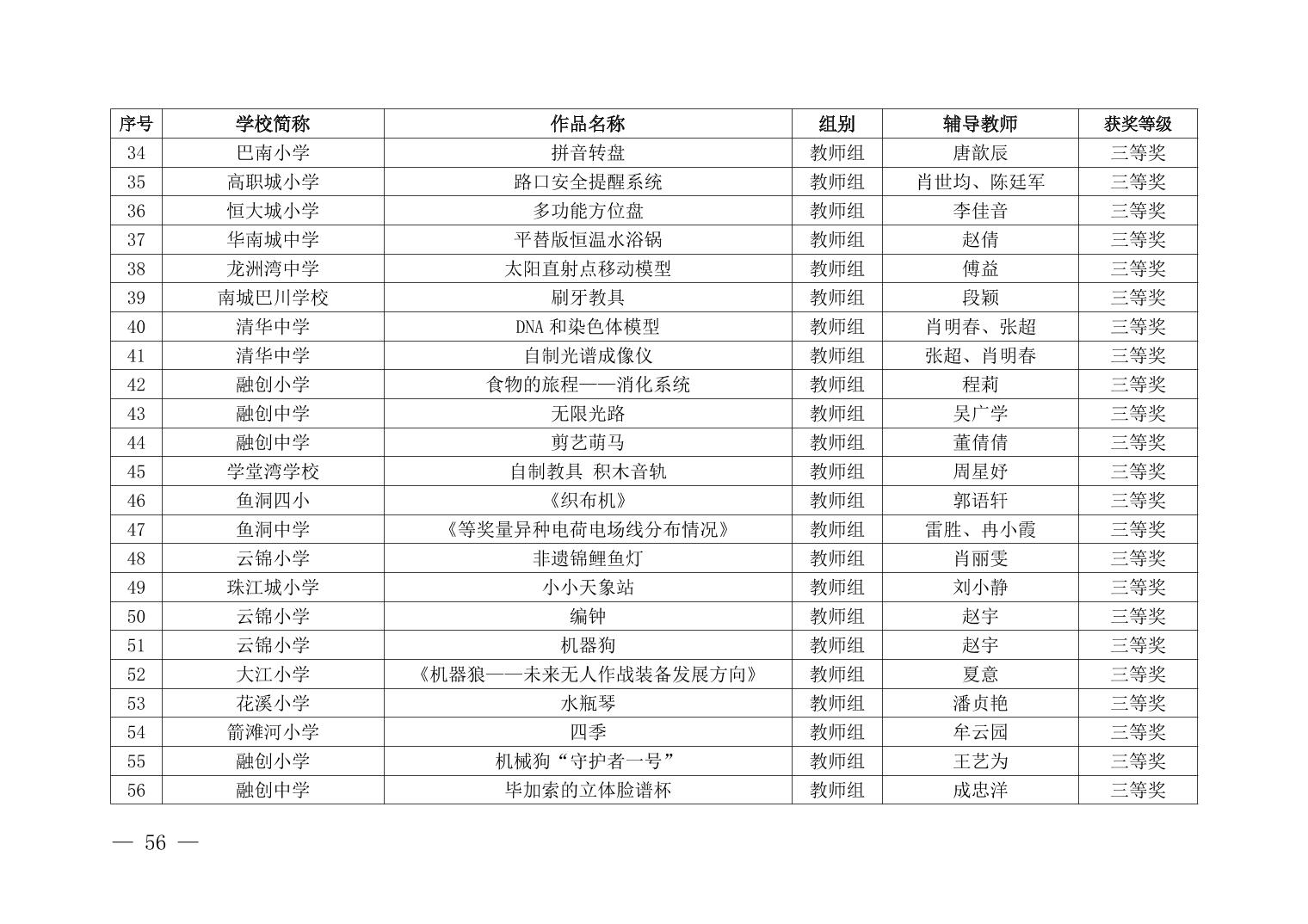 | 序号 | 学校简称 | 作品名称 | 组别 | 辅导教师 | 获奖等级 |
|---|---|---|---|---|---|
| 34 | 巴南小学 | 拼音转盘 | 教师组 | 唐歆辰 | 三等奖 |
| 35 | 高职城小学 | 路口安全提醒系统 | 教师组 | 肖世均、陈廷军 | 三等奖 |
| 36 | 恒大城小学 | 多功能方位盘 | 教师组 | 李佳音 | 三等奖 |
| 37 | 华南城中学 | 平替版恒温水浴锅 | 教师组 | 赵倩 | 三等奖 |
| 38 | 龙洲湾中学 | 太阳直射点移动模型 | 教师组 | 傅益 | 三等奖 |
| 39 | 南城巴川学校 | 刷牙教具 | 教师组 | 段颖 | 三等奖 |
| 40 | 清华中学 | DNA 和染色体模型 | 教师组 | 肖明春、张超 | 三等奖 |
| 41 | 清华中学 | 自制光谱成像仪 | 教师组 | 张超、肖明春 | 三等奖 |
| 42 | 融创小学 | 食物的旅程——消化系统 | 教师组 | 程莉 | 三等奖 |
| 43 | 融创中学 | 无限光路 | 教师组 | 吴广学 | 三等奖 |
| 44 | 融创中学 | 剪艺萌马 | 教师组 | 董倩倩 | 三等奖 |
| 45 | 学堂湾学校 | 自制教具 积木音轨 | 教师组 | 周星妤 | 三等奖 |
| 46 | 鱼洞四小 | 《织布机》 | 教师组 | 郭语轩 | 三等奖 |
| 47 | 鱼洞中学 | 《等奖量异种电荷电场线分布情况》 | 教师组 | 雷胜、冉小霞 | 三等奖 |
| 48 | 云锦小学 | 非遗锦鲤鱼灯 | 教师组 | 肖丽雯 | 三等奖 |
| 49 | 珠江城小学 | 小小天象站 | 教师组 | 刘小静 | 三等奖 |
| 50 | 云锦小学 | 编钟 | 教师组 | 赵宇 | 三等奖 |
| 51 | 云锦小学 | 机器狗 | 教师组 | 赵宇 | 三等奖 |
| 52 | 大江小学 | 《机器狼——未来无人作战装备发展方向》 | 教师组 | 夏意 | 三等奖 |
| 53 | 花溪小学 | 水瓶琴 | 教师组 | 潘贞艳 | 三等奖 |
| 54 | 箭滩河小学 | 四季 | 教师组 | 牟云园 | 三等奖 |
| 55 | 融创小学 | 机械狗“守护者一号” | 教师组 | 王艺为 | 三等奖 |
| 56 | 融创中学 | 毕加索的立体脸谱杯 | 教师组 | 成忠洋 | 三等奖 |

— 56 —